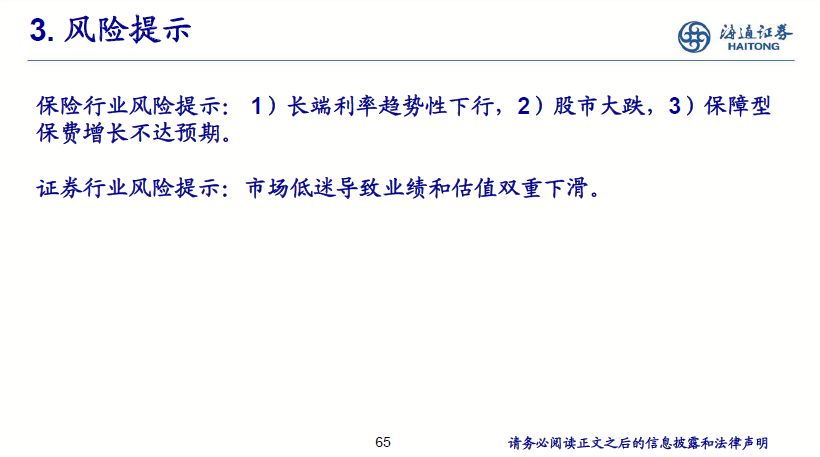 3. 风险提示

海通证券
HAITONG

保险行业风险提示：1）长端利率趋势性下行，2）股市大跌，3）保障型保费增长不达预期。

证券行业风险提示：市场低迷导致业绩和估值双重下滑。

65

请务必阅读正文之后的信息披露和法律声明